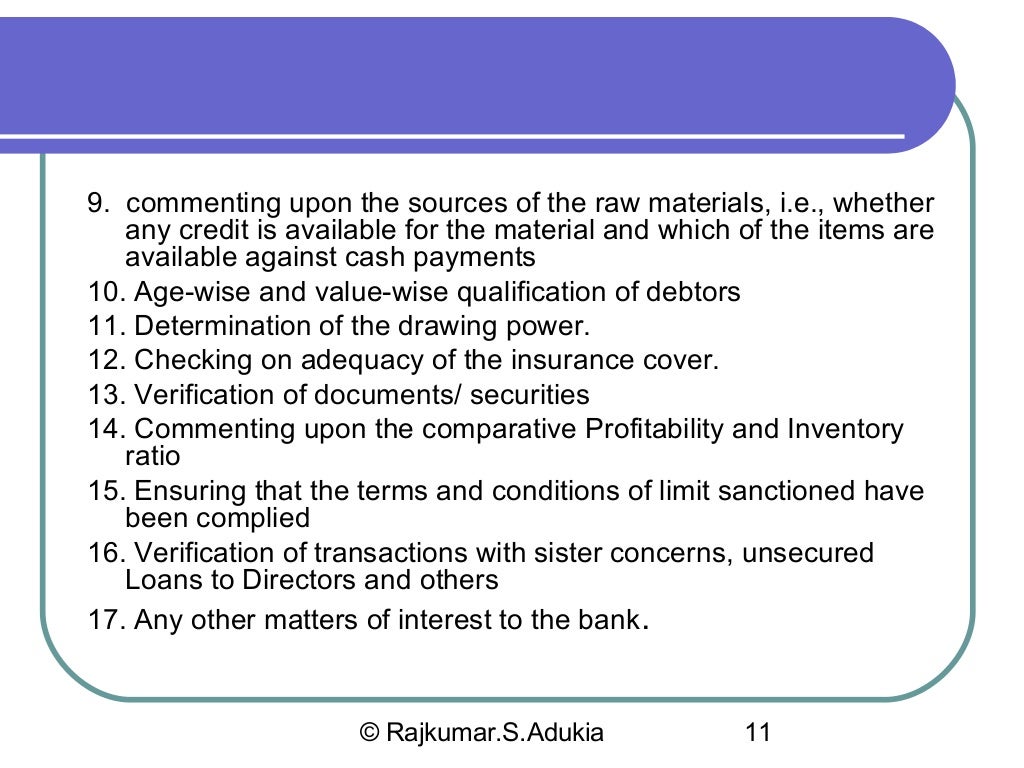 9. commenting upon the sources of the raw materials, i.e., whether any credit is available for the material and which of the items are available against cash payments

10. Age-wise and value-wise qualification of debtors

11. Determination of the drawing power.

12. Checking on adequacy of the insurance cover.

13. Verification of documents/ securities

14. Commenting upon the comparative Profitability and Inventory ratio

15. Ensuring that the terms and conditions of limit sanctioned have been complied

16. Verification of transactions with sister concerns, unsecured Loans to Directors and others

17. Any other matters of interest to the bank.

© Rajkumar.S.Adukia 11